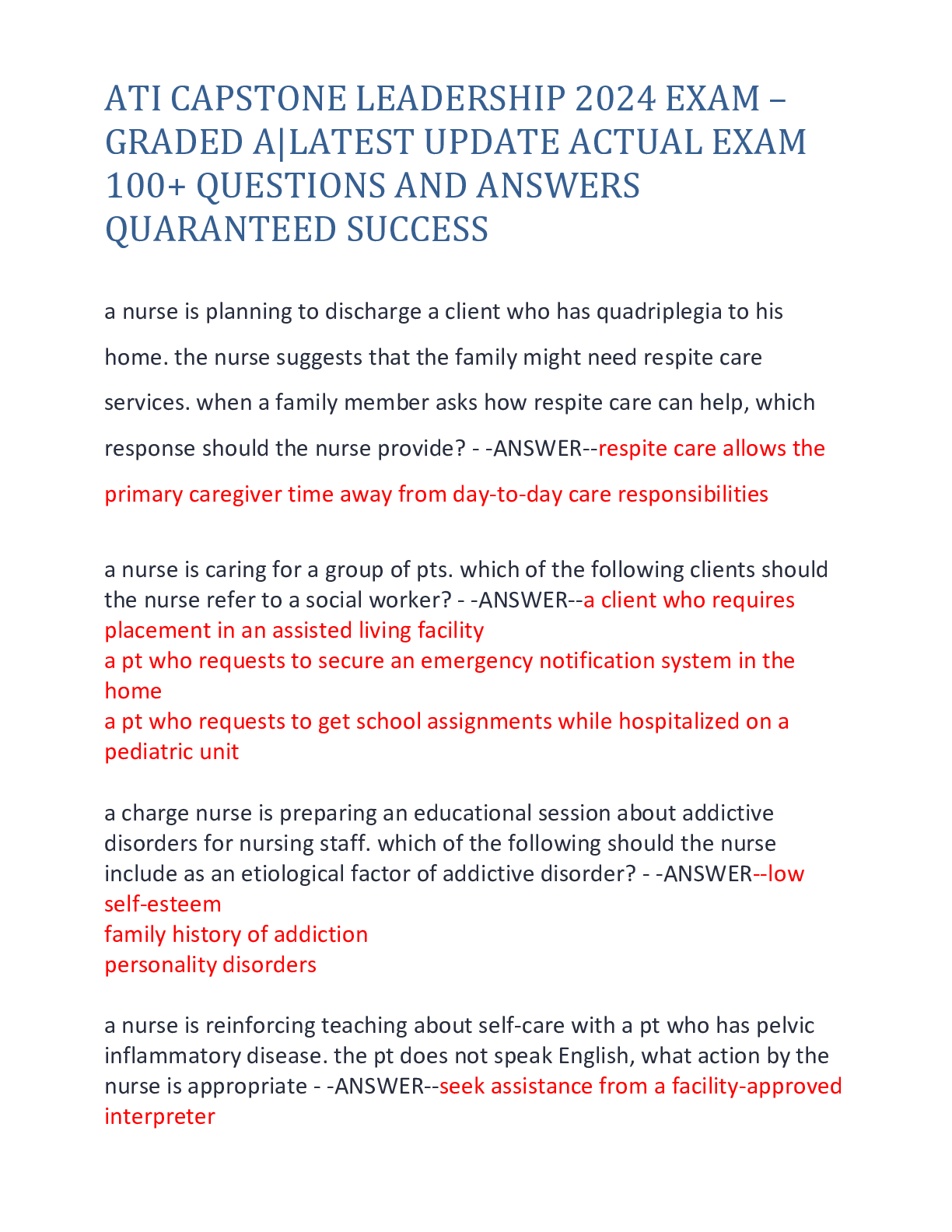 ATI CAPSTONE LEADERSHIP 2024 EXAM – GRADED A|LATEST UPDATE ACTUAL EXAM 100+ QUESTIONS AND ANSWERS QUARANTEED SUCCESS

a nurse is planning to discharge a client who has quadriplegia to his home. the nurse suggests that the family might need respite care services. when a family member asks how respite care can help, which response should the nurse provide? - -ANSWER--respite care allows the primary caregiver time away from day-to-day care responsibilities

a nurse is caring for a group of pts. which of the following clients should the nurse refer to a social worker? - -ANSWER--a client who requires placement in an assisted living facility
a pt who requests to secure an emergency notification system in the home
a pt who requests to get school assignments while hospitalized on a pediatric unit

a charge nurse is preparing an educational session about addictive disorders for nursing staff. which of the following should the nurse include as an etiological factor of addictive disorder? - -ANSWER--low self-esteem
family history of addiction
personality disorders

a nurse is reinforcing teaching about self-care with a pt who has pelvic inflammatory disease. the pt does not speak English, what action by the nurse is appropriate - -ANSWER--seek assistance from a facility-approved interpreter